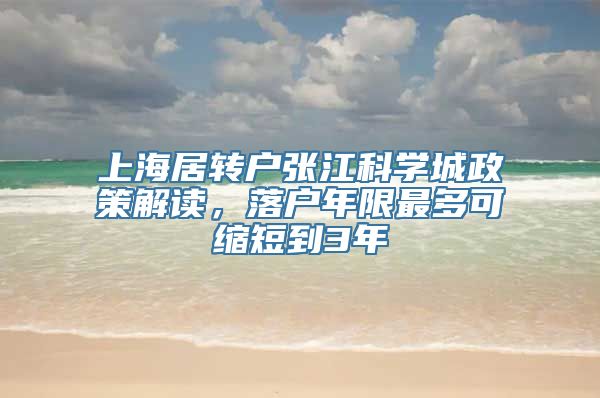 上海居转户张江科学城政策解读，落户年限最多可缩短到3年